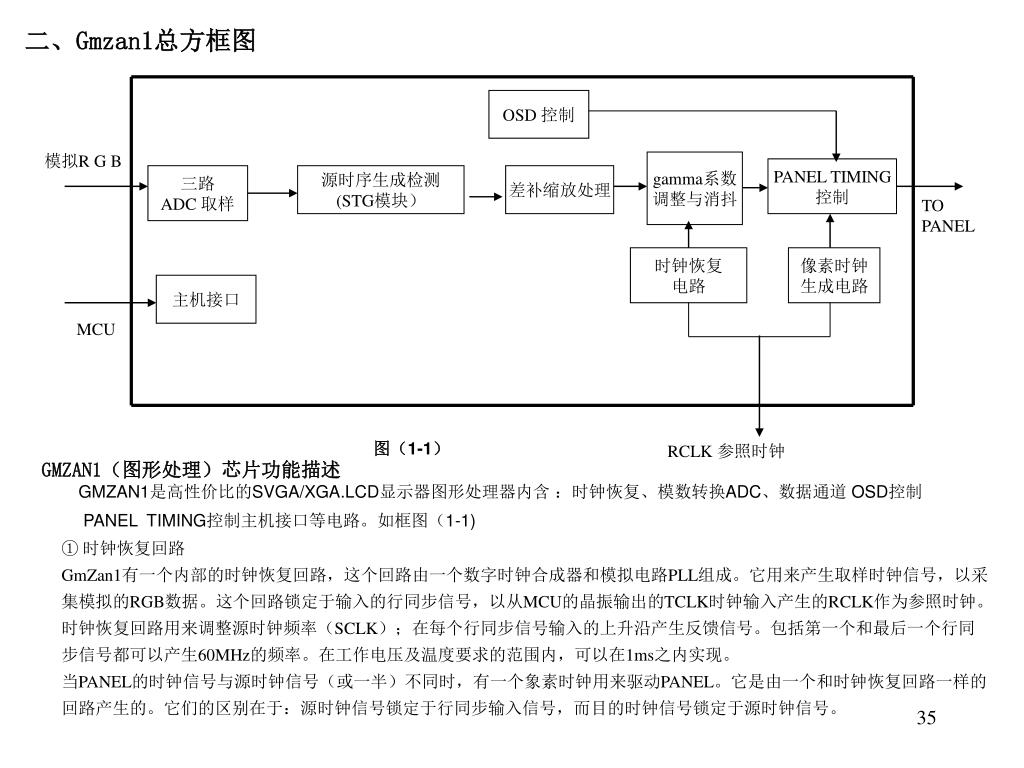 二、Gmzan1总方框图

OSD 控制

模拟R G B

三路 ADC 取样

源时序生成检测 (STG模块)

差补缩放处理

gamma系数调整与消抖

PANEL TIMING 控制

TO PANEL

时钟恢复电路

像素时钟生成电路

主机接口

MCU

图（1-1）

RCLK 参照时钟

GMZAN1（图形处理）芯片功能描述

GMZAN1是高性价比的SVGA/XGA.LCD显示器图形处理器内含：时钟恢复、模数转换ADC、数据通道 OSD控制 PANEL TIMING控制主机接口等电路。如框图（1-1)

① 时钟恢复回路

GmZan1有一个内部的时钟恢复回路，这个回路由一个数字时钟合成器和模拟电路PLL组成。它用来产生取样时钟信号，以采集模拟的RGB数据。这个回路锁定于输入的行同步信号，以从MCU的晶振输出的TCLK时钟输入产生的RCLK作为参照时钟。时钟恢复回路用来调整源时钟频率（SCLK）；在每个行同步信号输入的上升沿产生反馈信号。包括第一个和最后一个行同步信号都可以产生60MHz的频率。在工作电压及温度要求的范围内，可以在1ms之内实现。

当PANEL的时钟信号与源时钟信号（或一半）不同时，有一个象素时钟用来驱动PANEL。它是由一个和时钟恢复回路一样的回路产生的。它们的区别在于：源时钟信号锁定于行同步输入信号，而目的时钟信号锁定于源时钟信号。

35